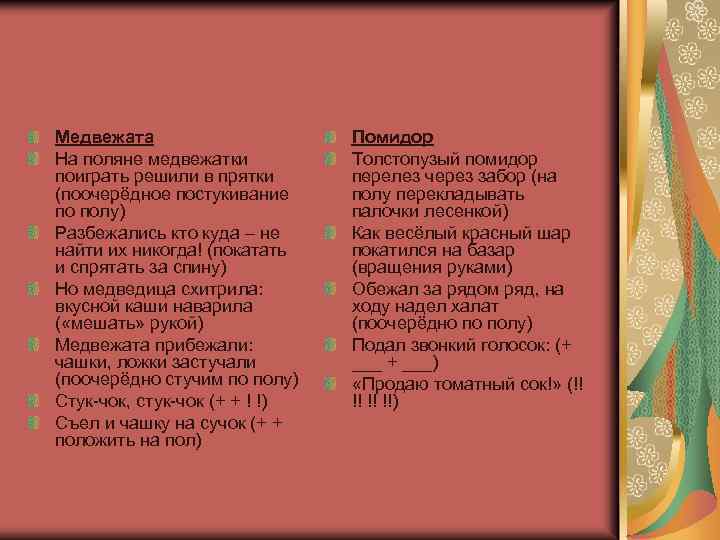 Медвежата

На поляне медвежатки поиграть решили в прятки (поочерёдное постукивание по полу)

Разбежались кто куда – не найти их никогда! (покатать и спрятать за спину)

Но медведица схитрила: вкусной каши наварила («мешать» рукой)

Медвежата прибежали: чашки, ложки застучали (поочерёдно стучим по полу)

Стук-чок, стук-чок (+ + ! !)

Съел и чашку на сучок (+ + положить на пол)

Помидор

Толстопузый помидор перелез через забор (на полу перекладывать палочки лесенкой)

Как весёлый красный шар покатился на базар (вращения руками)

Обежал за рядом ряд, на ходу надел халат (поочерёдно по полу)

Подал звонкий голосок: (+ ___ + ___)

«Продаю томатный сок!» (!! !! !! !!)